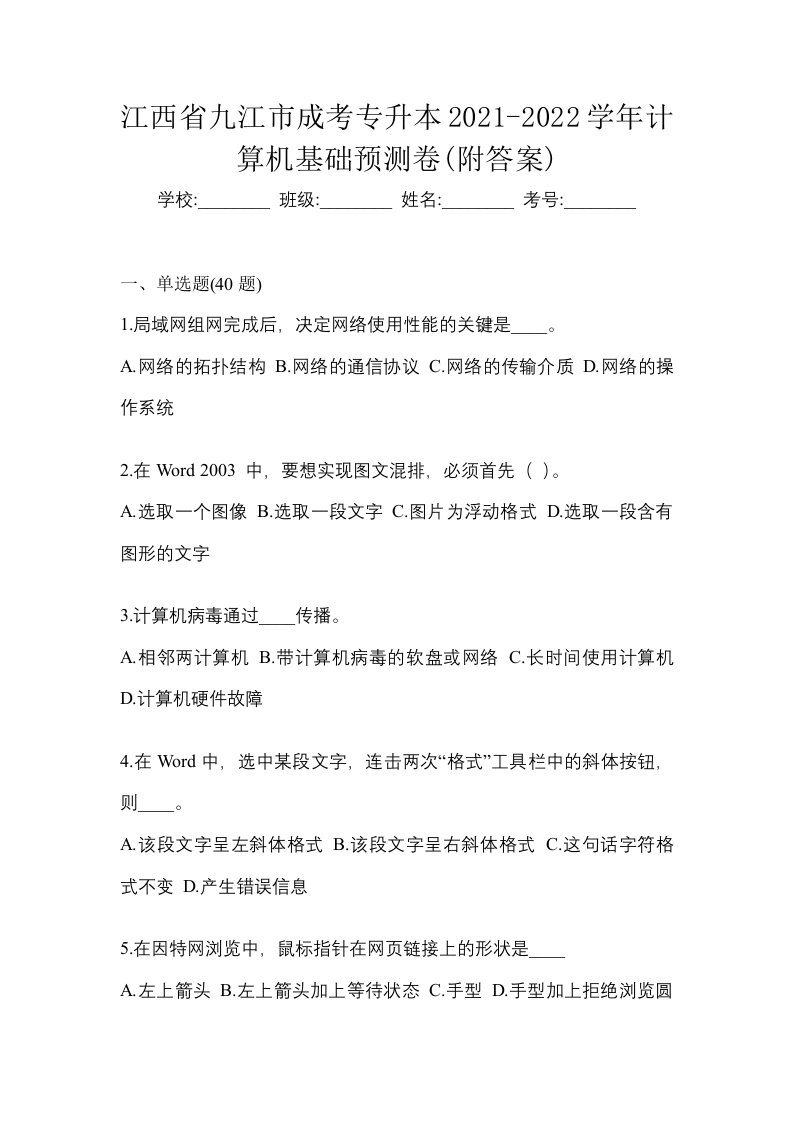 江西省九江市成考专升本2021-2022学年计算机基础预测卷(附答案)

学校:________ 班级:________ 姓名:________ 考号:________

一、单选题(40 题)

1.局域网组网完成后，决定网络使用性能的关键是____。

A.网络的拓扑结构 B.网络的通信协议 C.网络的传输介质 D.网络的操作系统

2.在 Word 2003 中，要想实现图文混排，必须首先（ ）。

A.选取一个图像 B.选取一段文字 C.图片为浮动格式 D.选取一段含有图形的文字

3.计算机病毒通过____传播。

A.相邻两计算机 B.带计算机病毒的软盘或网络 C.长时间使用计算机 D.计算机硬件故障

4.在 Word 中，选中某段文字，连击两次“格式”工具栏中的斜体按钮，则____。

A.该段文字呈左斜体格式 B.该段文字呈右斜体格式 C.这句话字符格式不变 D.产生错误信息

5.在因特网浏览中，鼠标指针在网页链接上的形状是____

A.左上箭头 B.左上箭头加上等待状态 C.手型 D.手型加上拒绝浏览圆